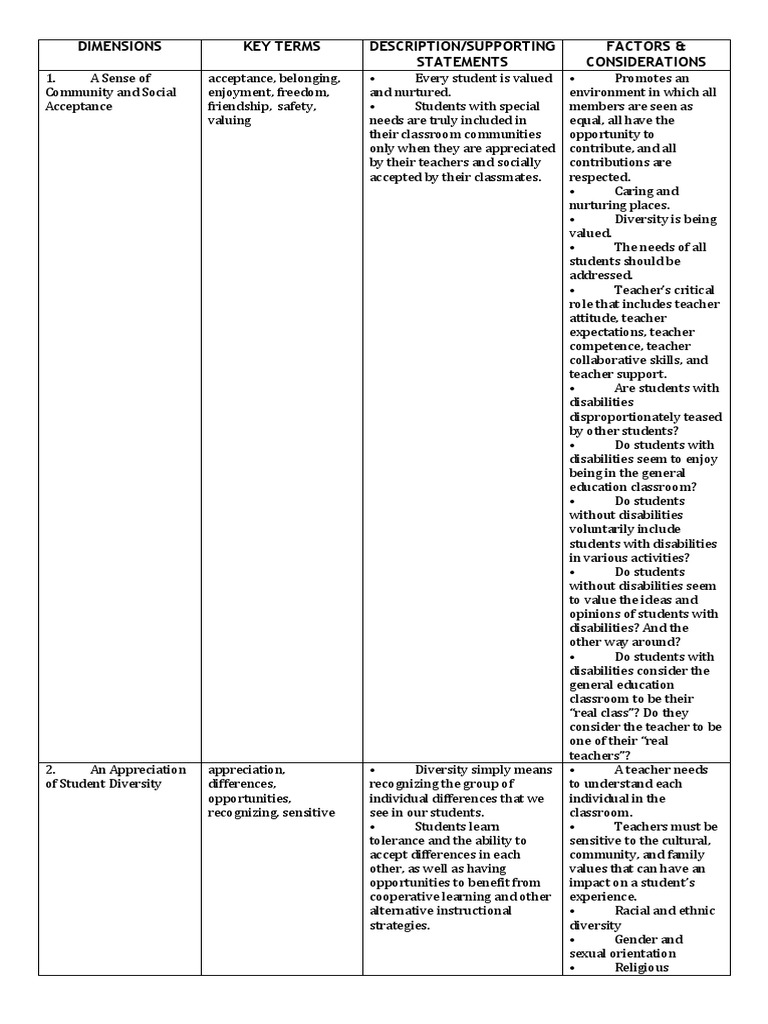 | DIMENSIONS | KEY TERMS | DESCRIPTION/SUPPORTING STATEMENTS | FACTORS & CONSIDERATIONS |
|---|---|---|---|
| 1. A Sense of Community and Social Acceptance | acceptance, belonging, enjoyment, freedom, friendship, safety, valuing | • Every student is valued and nurtured. • Students with special needs are truly included in their classroom communities only when they are appreciated by their teachers and socially accepted by their classmates. | • Promotes an environment in which all members are seen as equal, all have the opportunity to contribute, and all contributions are respected. • Caring and nurturing places. • Diversity is being valued. • The needs of all students should be addressed. • Teacher's critical role that includes teacher attitude, teacher expectations, teacher competence, teacher collaborative skills, and teacher support. • Are students with disabilities disproportionately teased by other students? • Do students with disabilities seem to enjoy being in the general education classroom? • Do students without disabilities voluntarily include students with disabilities in various activities? • Do students without disabilities seem to value the ideas and opinions of students with disabilities? And the other way around? • Do students with disabilities consider the general education classroom to be their "real class"? Do they consider the teacher to be one of their "real teachers"? |
| 2. An Appreciation of Student Diversity | appreciation, differences, opportunities, recognizing, sensitive | • Diversity simply means recognizing the group of individual differences that we see in our students. • Students learn tolerance and the ability to accept differences in each other, as well as having opportunities to benefit from cooperative learning and other alternative instructional strategies. | • A teacher needs to understand each individual in the classroom. • Teachers must be sensitive to the cultural, community, and family values that can have an impact on a student's experience. • Racial and ethnic diversity • Gender and sexual orientation • Religious |